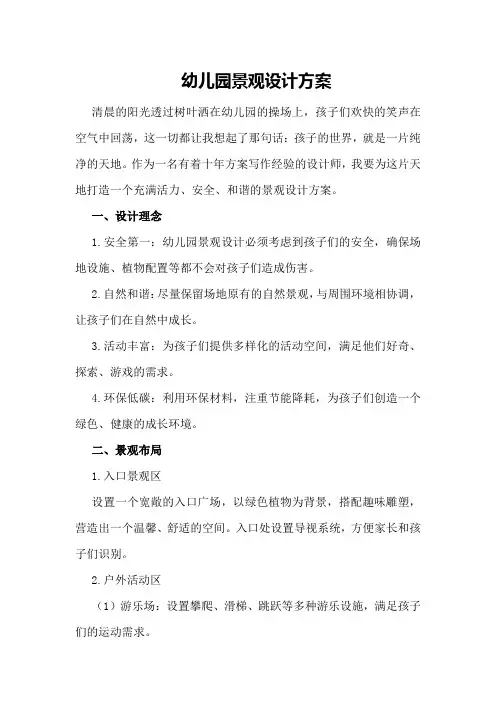 幼儿园景观设计方案

清晨的阳光透过树叶洒在幼儿园的操场上，孩子们欢快的笑声在空气中回荡，这一切都让我想起了那句话：孩子的世界，就是一片纯净的天地。作为一名有着十年方案写作经验的设计师，我要为这片天地打造一个充满活力、安全、和谐的景观设计方案。

一、设计理念

1.安全第一：幼儿园景观设计必须考虑到孩子们的安全，确保场地设施、植物配置等都不会对孩子们造成伤害。

2.自然和谐：尽量保留场地原有的自然景观，与周围环境相协调，让孩子们在自然中成长。

3.活动丰富：为孩子们提供多样化的活动空间，满足他们好奇、探索、游戏的需求。

4.环保低碳：利用环保材料，注重节能降耗，为孩子们创造一个绿色、健康的成长环境。

二、景观布局

1.入口景观区

设置一个宽敞的入口广场，以绿色植物为背景，搭配趣味雕塑，营造出一个温馨、舒适的空间。入口处设置导视系统，方便家长和孩子们识别。

2.户外活动区

（1）游乐场：设置攀爬、滑梯、跳跃等多种游乐设施，满足孩子们的运动需求。